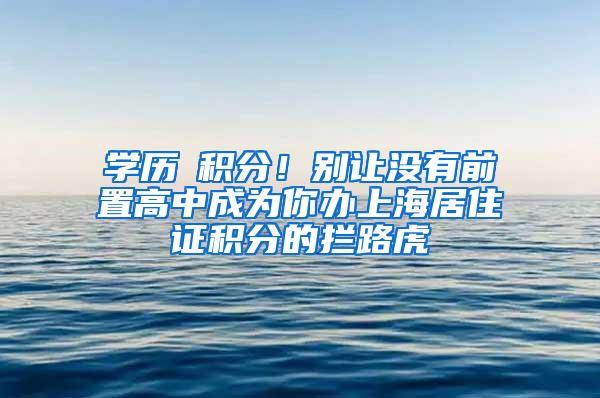 学历 积分！别让没有前置高中成为你办上海居住证积分的拦路虎